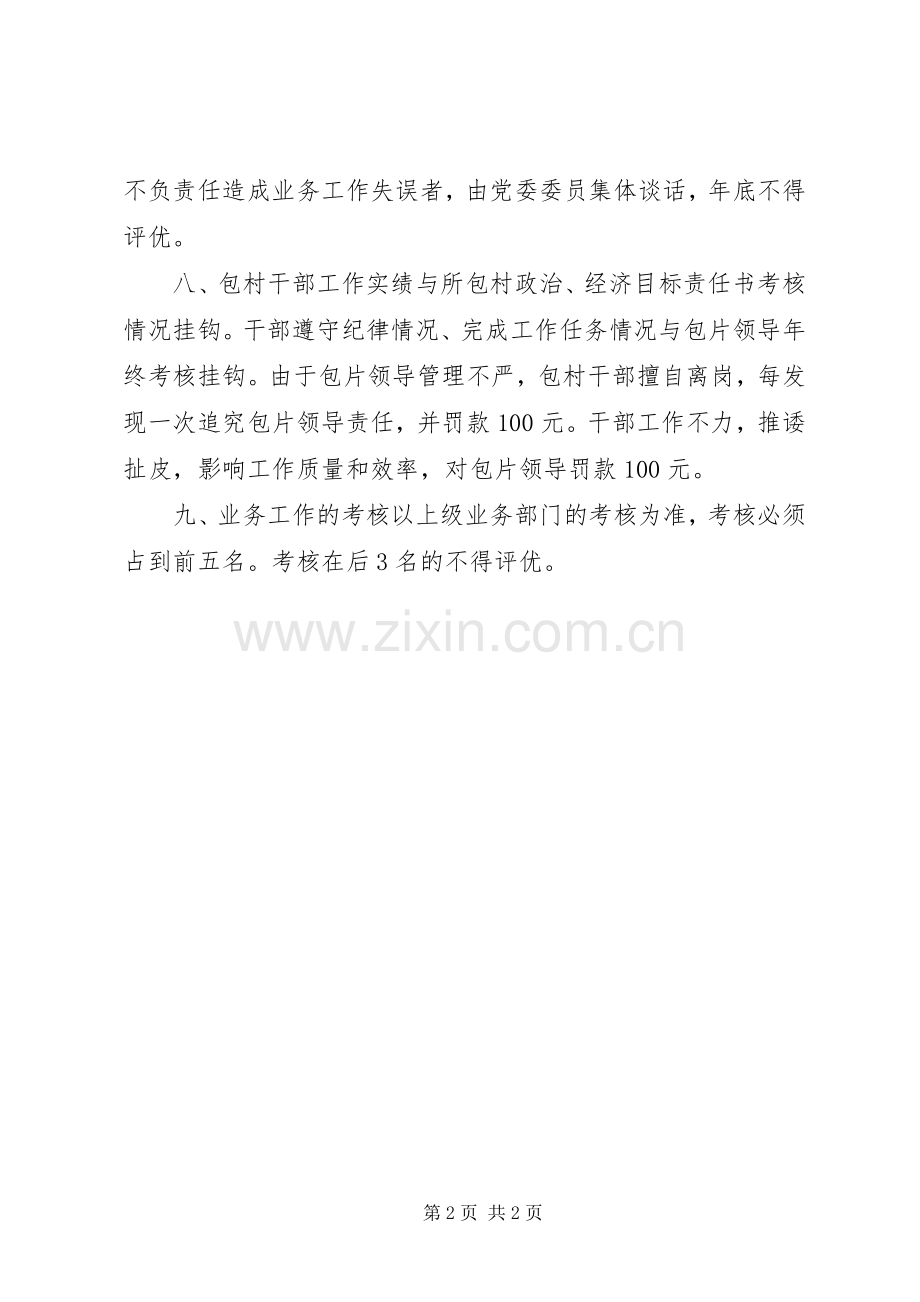 不负责任造成业务工作失误者，由党委委员集体谈话，年底不得评优。

八、包村干部工作实绩与所包村政治、经济目标责任书考核情况挂钩。干部遵守纪律情况、完成工作任务情况与包片领导年终考核挂钩。由于包片领导管理不严，包村干部擅自离岗，每发现一次追究包片领导责任，并罚款 100 元。干部工作不力，推诿扯皮，影响工作质量和效率，对包片领导罚款 100 元。

九、业务工作的考核以上级业务部门的考核为准，考核必须占到前五名。考核在后 3 名的不得评优。

www.zixin.com.cn

第 2 页 共 2 页